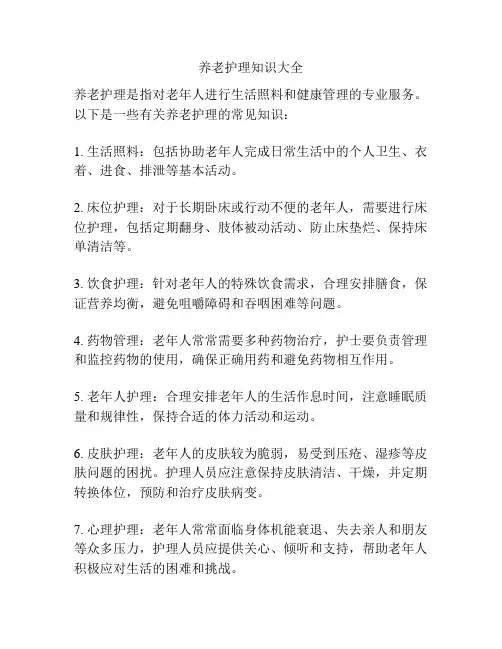 养老护理知识大全

养老护理是指对老年人进行生活照料和健康管理的专业服务。以下是一些有关养老护理的常见知识：

1. 生活照料：包括协助老年人完成日常生活中的个人卫生、衣着、进食、排泄等基本活动。

2. 床位护理：对于长期卧床或行动不便的老年人，需要进行床位护理，包括定期翻身、肢体被动活动、防止床垫烂、保持床单清洁等。

3. 饮食护理：针对老年人的特殊饮食需求，合理安排膳食，保证营养均衡，避免咀嚼障碍和吞咽困难等问题。

4. 药物管理：老年人常常需要多种药物治疗，护士要负责管理和监控药物的使用，确保正确用药和避免药物相互作用。

5. 老年人护理：合理安排老年人的生活作息时间，注意睡眠质量和规律性，保持合适的体力活动和运动。

6. 皮肤护理：老年人的皮肤较为脆弱，易受到压疮、湿疹等皮肤问题的困扰。护理人员应注意保持皮肤清洁、干燥，并定期转换体位，预防和治疗皮肤病变。

7. 心理护理：老年人常常面临身体机能衰退、失去亲人和朋友等众多压力，护理人员应提供关心、倾听和支持，帮助老年人积极应对生活的困难和挑战。